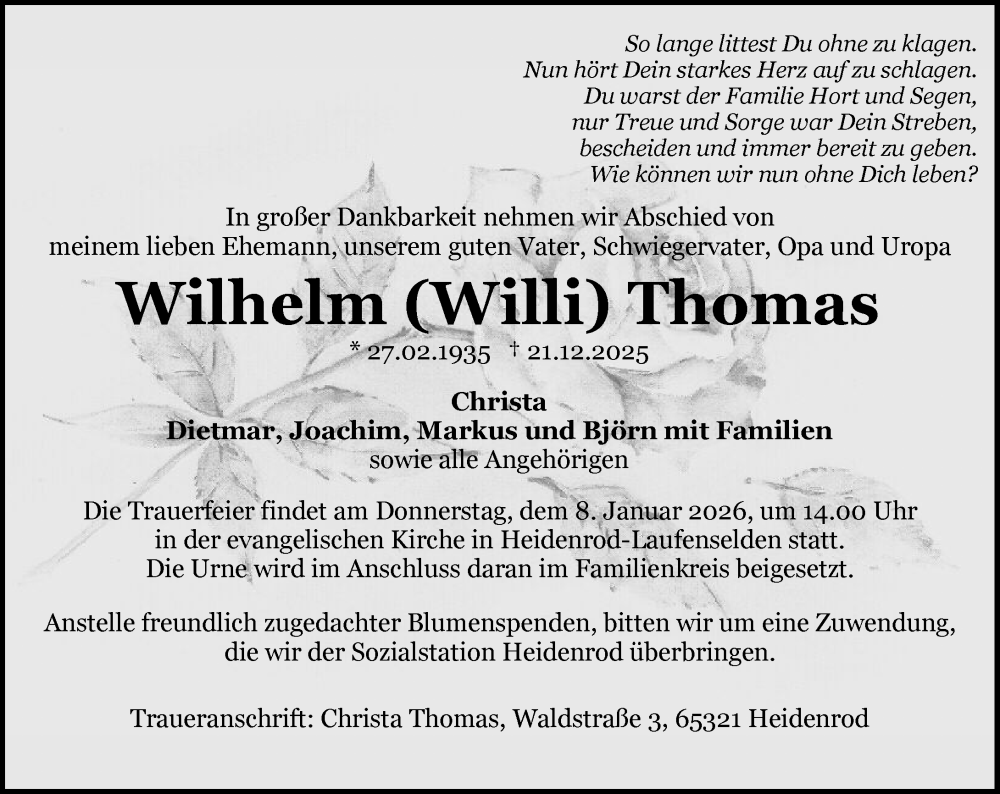 So lange littest Du ohne zu klagen.
Nun hört Dein starkes Herz auf zu schlagen.
Du warst der Familie Hort und Segen,
nur Treue und Sorge war Dein Streben,
bescheiden und immer bereit zu geben.
Wie können wir nun ohne Dich leben?

In großer Dankbarkeit nehmen wir Abschied von meinem lieben Ehemann, unserem guten Vater, Schwiegervater, Opa und Uropa

Wilhelm (Willi) Thomas

* 27.02.1935 † 21.12.2025

Christa
Dietmar, Joachim, Markus und Björn mit Familien
sowie alle Angehörigen

Die Trauerfeier findet am Donnerstag, dem 8. Januar 2026, um 14.00 Uhr in der evangelischen Kirche in Heidenrod-Laufenselden statt. Die Urne wird im Anschluss daran im Familienkreis beigesetzt.

Anstelle freundlich zugedachter Blumenspenden, bitten wir um eine Zuwendung, die wir der Sozialstation Heidenrod überbringen.

Traueranschrift: Christa Thomas, Waldstraße 3, 65321 Heidenrod